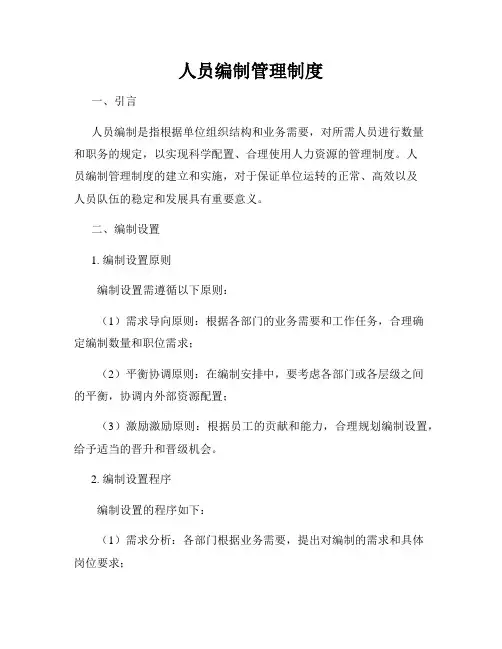 人员编制管理制度

一、引言

人员编制是指根据单位组织结构和业务需要，对所需人员进行数量和职务的规定，以实现科学配置、合理使用人力资源的管理制度。人员编制管理制度的建立和实施，对于保证单位运转的正常、高效以及人员队伍的稳定和发展具有重要意义。

二、编制设置

1. 编制设置原则

编制设置需遵循以下原则：

（1）需求导向原则：根据各部门的业务需要和工作任务，合理确定编制数量和职位需求；

（2）平衡协调原则：在编制安排中，要考虑各部门或各层级之间的平衡，协调内外部资源配置；

（3）激励激励原则：根据员工的贡献和能力，合理规划编制设置，给予适当的晋升和晋级机会。

2. 编制设置程序

编制设置的程序如下：

（1）需求分析：各部门根据业务需要，提出对编制的需求和具体岗位要求；